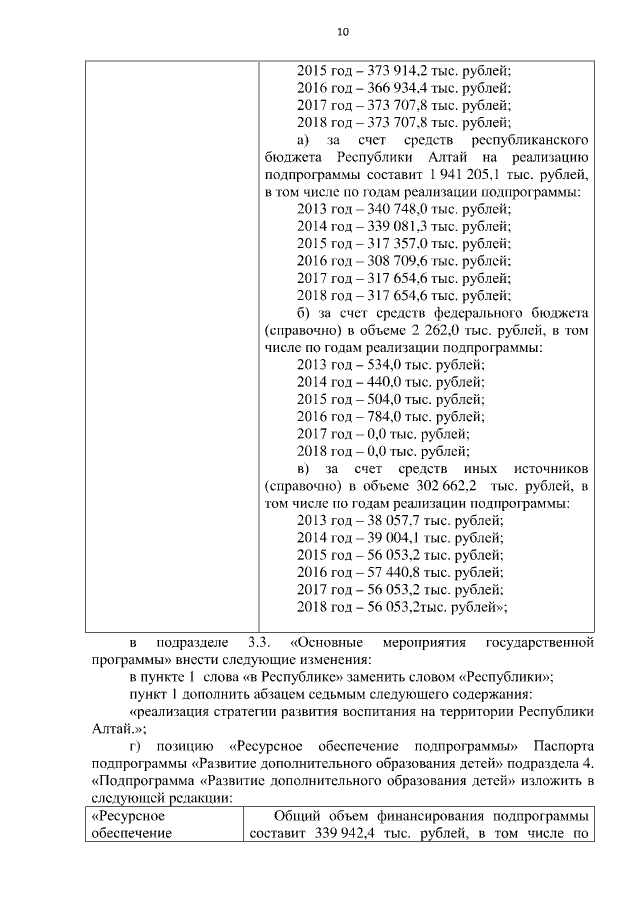 10

| | 2015 год – 373 914,2 тыс. рублей; 2016 год – 366 934,4 тыс. рублей; 2017 год – 373 707,8 тыс. рублей; 2018 год – 373 707,8 тыс. рублей; а) за счет средств республиканского бюджета Республики Алтай на реализацию подпрограммы составит 1 941 205,1 тыс. рублей, в том числе по годам реализации подпрограммы: 2013 год – 340 748,0 тыс. рублей; 2014 год – 339 081,3 тыс. рублей; 2015 год – 317 357,0 тыс. рублей; 2016 год – 308 709,6 тыс. рублей; 2017 год – 317 654,6 тыс. рублей; 2018 год – 317 654,6 тыс. рублей; б) за счет средств федерального бюджета (справочно) в объеме 2 262,0 тыс. рублей, в том числе по годам реализации подпрограммы: 2013 год – 534,0 тыс. рублей; 2014 год – 440,0 тыс. рублей; 2015 год – 504,0 тыс. рублей; 2016 год – 784,0 тыс. рублей; 2017 год – 0,0 тыс. рублей; 2018 год – 0,0 тыс. рублей; в) за счет средств иных источников (справочно) в объеме 302 662,2 тыс. рублей, в том числе по годам реализации подпрограммы: 2013 год – 38 057,7 тыс. рублей; 2014 год – 39 004,1 тыс. рублей; 2015 год – 56 053,2 тыс. рублей; 2016 год – 57 440,8 тыс. рублей; 2017 год – 56 053,2 тыс. рублей; 2018 год – 56 053,2тыс. рублей»; |
|---|---|

в подразделе 3.3. «Основные мероприятия государственной программы» внести следующие изменения:
в пункте 1 слова «в Республике» заменить словом «Республики»;
пункт 1 дополнить абзацем седьмым следующего содержания:
«реализация стратегии развития воспитания на территории Республики Алтай.»;
г) позицию «Ресурсное обеспечение подпрограммы» Паспорта подпрограммы «Развитие дополнительного образования детей» подраздела 4. «Подпрограмма «Развитие дополнительного образования детей» изложить в следующей редакции:

| «Ресурсное обеспечение | Общий объем финансирования подпрограммы составит 339 942,4 тыс. рублей, в том числе по |
|---|---|